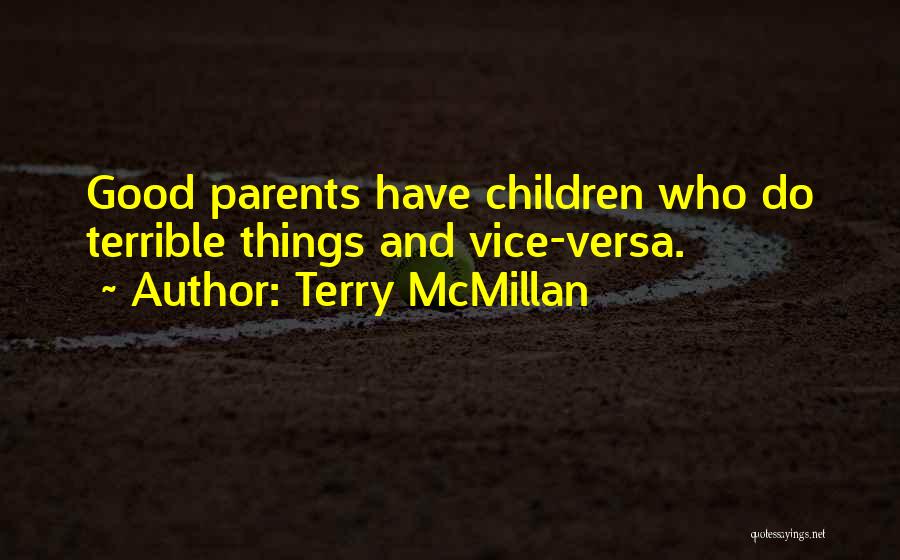 Good parents have children who do terrible things and vice-versa.
~ Author: Terry McMillan

quotessayings.net